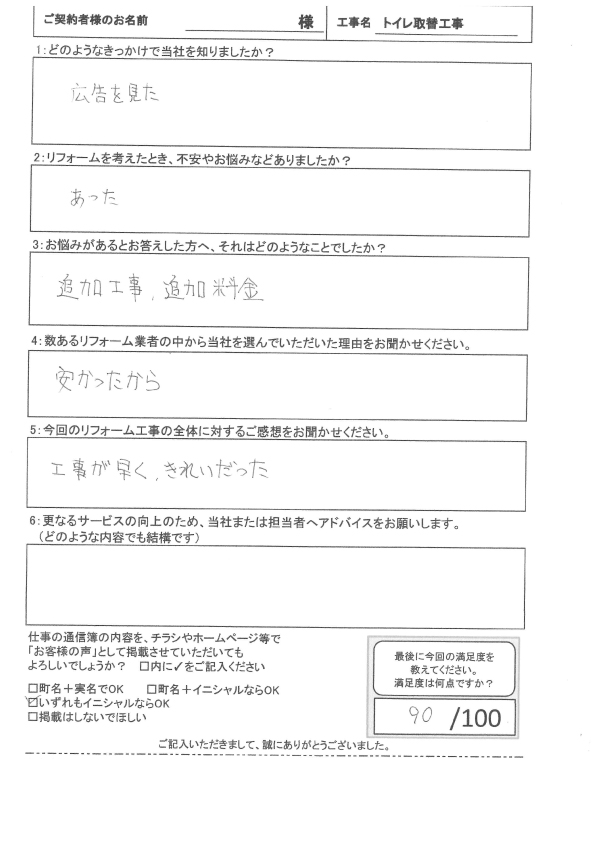 ご契約者様のお名前 様 工事名 トイレ取替工事

1:どのようなきっかけで当社を知りましたか？

広告を見た

2:リフォームを考えたとき、不安やお悩みなどありましたか？

あった

3:お悩みがあるとお答えした方へ、それはどのようなことでしたか？

追加工事，追加料金

4:数あるリフォーム業者の中から当社を選んでいただいた理由をお聞かせください。

安かったから

5:今回のリフォーム工事の全体に対するご感想をお聞かせください。

工事が早く，きれいだった

6:更なるサービスの向上のため、当社または担当者へアドバイスをお願いします。
（どのような内容でも結構です）

仕事の通信簿の内容を、チラシやホームページ等で「お客様の声」として掲載させていただいてもよろしいでしょうか？ □内に✓をご記入ください

□町名＋実名でOK □町名＋イニシャルならOK
☑いずれもイニシャルならOK
□掲載はしないでほしい

最後に今回の満足度を教えてください。
満足度は何点ですか？

90 /100

ご記入いただきまして、誠にありがとうございました。